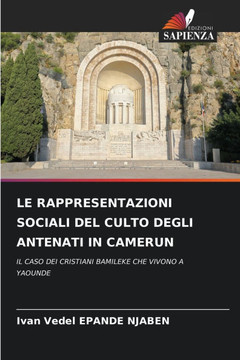 EDIZIONI
SAPIENZA

LE RAPPRESENTAZIONI SOCIALI DEL CULTO DEGLI ANTENATI IN CAMERUN

IL CASO DEI CRISTIANI BAMILEKE CHE VIVONO A YAOUNDE

Ivan Vedel EPANDE NJABEN